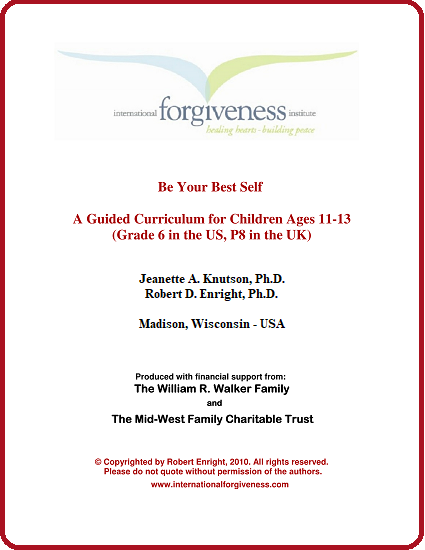 international forgiveness institute
healing hearts - building peace

Be Your Best Self

A Guided Curriculum for Children Ages 11-13
(Grade 6 in the US, P8 in the UK)

Jeanette A. Knutson, Ph.D.
Robert D. Enright, Ph.D.

Madison, Wisconsin - USA

Produced with financial support from:
The William R. Walker Family
and
The Mid-West Family Charitable Trust

© Copyrighted by Robert Enright, 2010. All rights reserved.
Please do not quote without permission of the authors.
www.internationalforgiveness.com